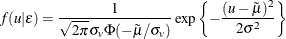 $f(u|\varepsilon) = \frac{1}{\sqrt{2\pi}\sigma_v \Phi(-\tilde{\mu}/\sigma_v)} \exp\left\{-\frac{(u-\tilde{\mu})^2}{2\sigma^2}\right\}$